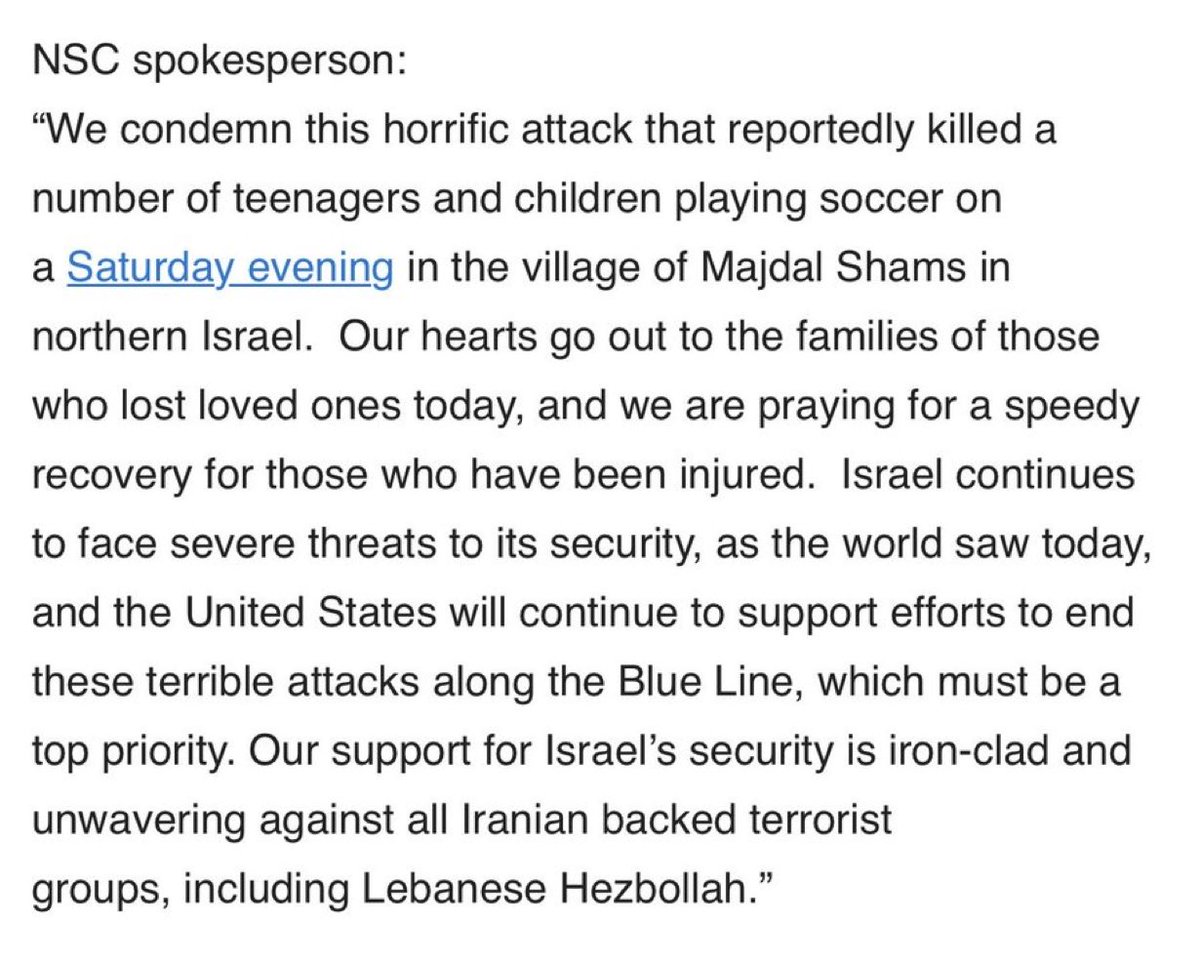 NSC spokesperson:
“We condemn this horrific attack that reportedly killed a number of teenagers and children playing soccer on a Saturday evening in the village of Majdal Shams in northern Israel.  Our hearts go out to the families of those who lost loved ones today, and we are praying for a speedy recovery for those who have been injured.  Israel continues to face severe threats to its security, as the world saw today, and the United States will continue to support efforts to end these terrible attacks along the Blue Line, which must be a top priority. Our support for Israel’s security is iron-clad and unwavering against all Iranian backed terrorist groups, including Lebanese Hezbollah.”